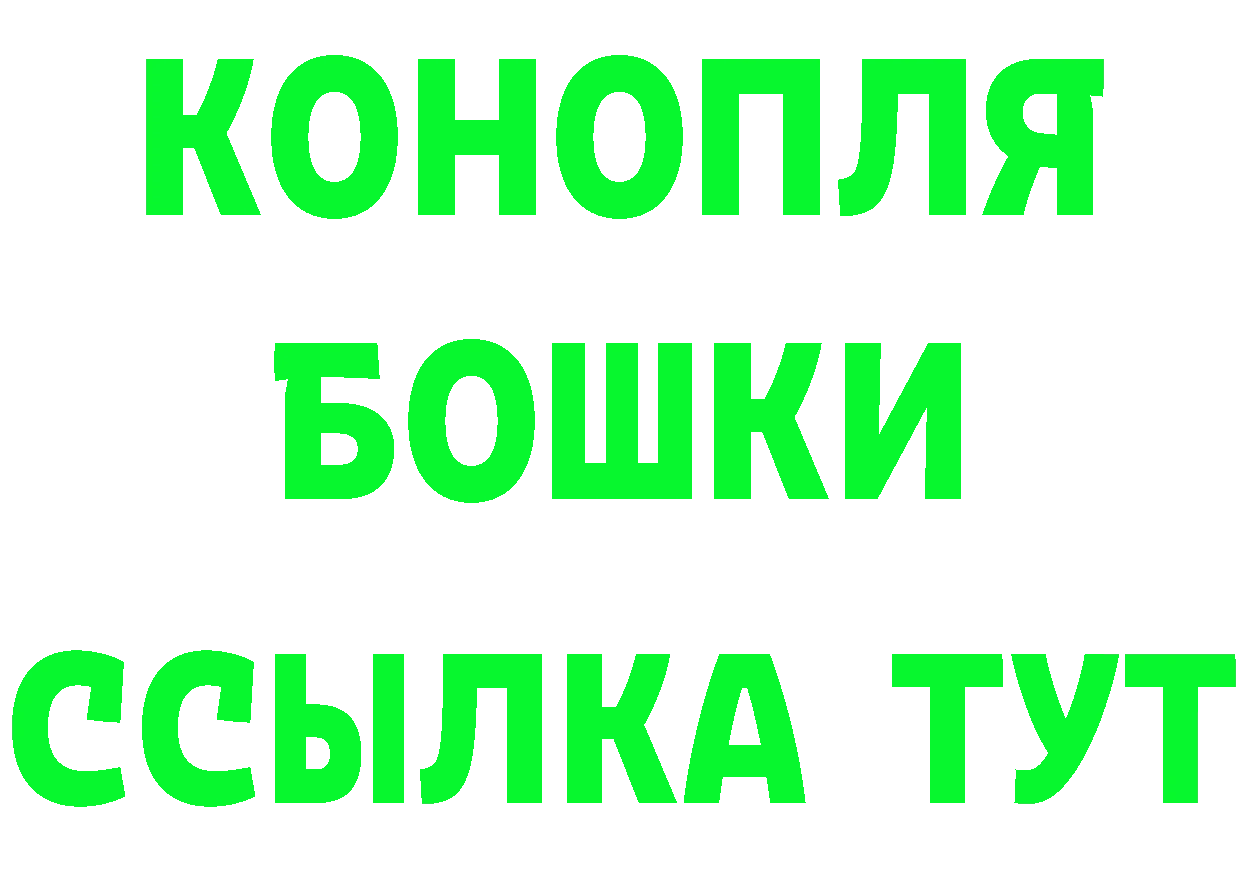 КОНОПЛЯ
БОШКИ
ССЫЛКА ТУТ